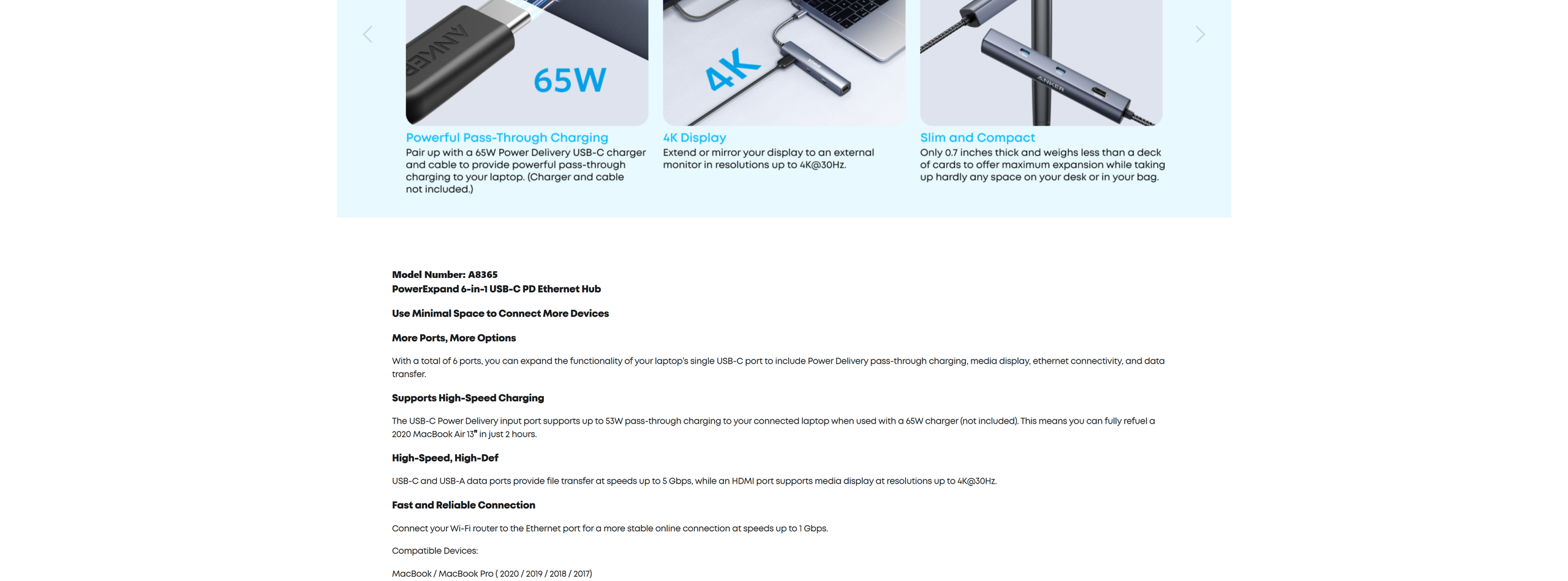 ANKER

65W

4K

ANKER

Powerful Pass-Through Charging
Pair up with a 65W Power Delivery USB-C charger and cable to provide powerful pass-through charging to your laptop. (Charger and cable not included.)

4K Display
Extend or mirror your display to an external monitor in resolutions up to 4K@30Hz.

Slim and Compact
Only 0.7 inches thick and weighs less than a deck of cards to offer maximum expansion while taking up hardly any space on your desk or in your bag.

Model Number: A8365
PowerExpand 6-in-1 USB-C PD Ethernet Hub

Use Minimal Space to Connect More Devices

More Ports, More Options

With a total of 6 ports, you can expand the functionality of your laptop's single USB-C port to include Power Delivery pass-through charging, media display, ethernet connectivity, and data transfer.

Supports High-Speed Charging

The USB-C Power Delivery input port supports up to 53W pass-through charging to your connected laptop when used with a 65W charger (not included). This means you can fully refuel a 2020 MacBook Air 13" in just 2 hours.

High-Speed, High-Def

USB-C and USB-A data ports provide file transfer at speeds up to 5 Gbps, while an HDMI port supports media display at resolutions up to 4K@30Hz.

Fast and Reliable Connection

Connect your Wi-Fi router to the Ethernet port for a more stable online connection at speeds up to 1 Gbps.

Compatible Devices:

MacBook / MacBook Pro ( 2020 / 2019 / 2018 / 2017)